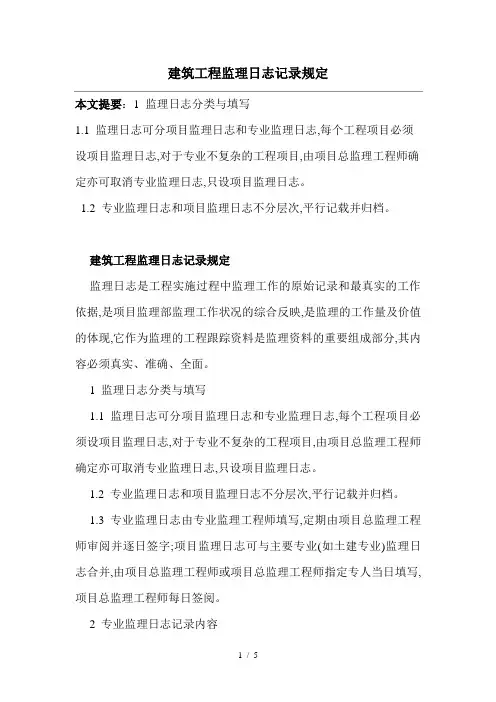 建筑工程监理日志记录规定

本文提要：1 监理日志分类与填写

1.1 监理日志可分项目监理日志和专业监理日志,每个工程项目必须设项目监理日志,对于专业不复杂的工程项目,由项目总监理工程师确定亦可取消专业监理日志,只设项目监理日志。

1.2 专业监理日志和项目监理日志不分层次,平行记载并归档。

建筑工程监理日志记录规定

监理日志是工程实施过程中监理工作的原始记录和最真实的工作依据,是项目监理部监理工作状况的综合反映,是监理的工作量及价值的体现,它作为监理的工程跟踪资料是监理资料的重要组成部分,其内容必须真实、准确、全面。

1 监理日志分类与填写

1.1 监理日志可分项目监理日志和专业监理日志,每个工程项目必须设项目监理日志,对于专业不复杂的工程项目,由项目总监理工程师确定亦可取消专业监理日志,只设项目监理日志。

1.2 专业监理日志和项目监理日志不分层次,平行记载并归档。

1.3 专业监理日志由专业监理工程师填写,定期由项目总监理工程师审阅并逐日签字;项目监理日志可与主要专业(如土建专业)监理日志合并,由项目总监理工程师或项目总监理工程师指定专人当日填写,项目总监理工程师每日签阅。

2 专业监理日志记录内容

1 / 5